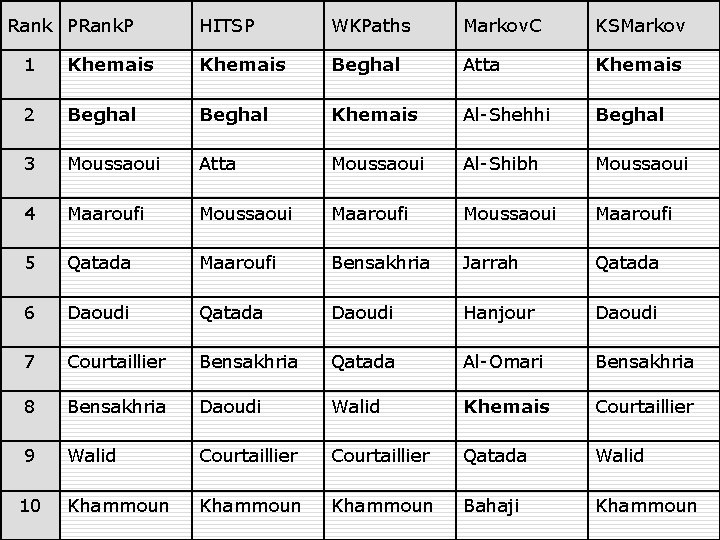 | Rank | PRankP | HITSP | WKPaths | MarkovC | KSMarkov |
|---|---|---|---|---|---|
| 1 | **Khemais** | **Khemais** | **Beghal** | Atta | **Khemais** |
| 2 | **Beghal** | **Beghal** | **Khemais** | Al-Shehhi | **Beghal** |
| 3 | Moussaoui | Atta | Moussaoui | Al-Shibh | Moussaoui |
| 4 | Maaroufi | Moussaoui | Maaroufi | Moussaoui | Maaroufi |
| 5 | Qatada | Maaroufi | Bensakhria | Jarrah | Qatada |
| 6 | Daoudi | Qatada | Daoudi | Hanjour | Daoudi |
| 7 | Courtaillier | Bensakhria | Qatada | Al-Omari | Bensakhria |
| 8 | Bensakhria | Daoudi | Walid | **Khemais** | Courtaillier |
| 9 | Walid | Courtaillier | Courtaillier | Qatada | Walid |
| 10 | Khammoun | Khammoun | Khammoun | Bahaji | Khammoun |